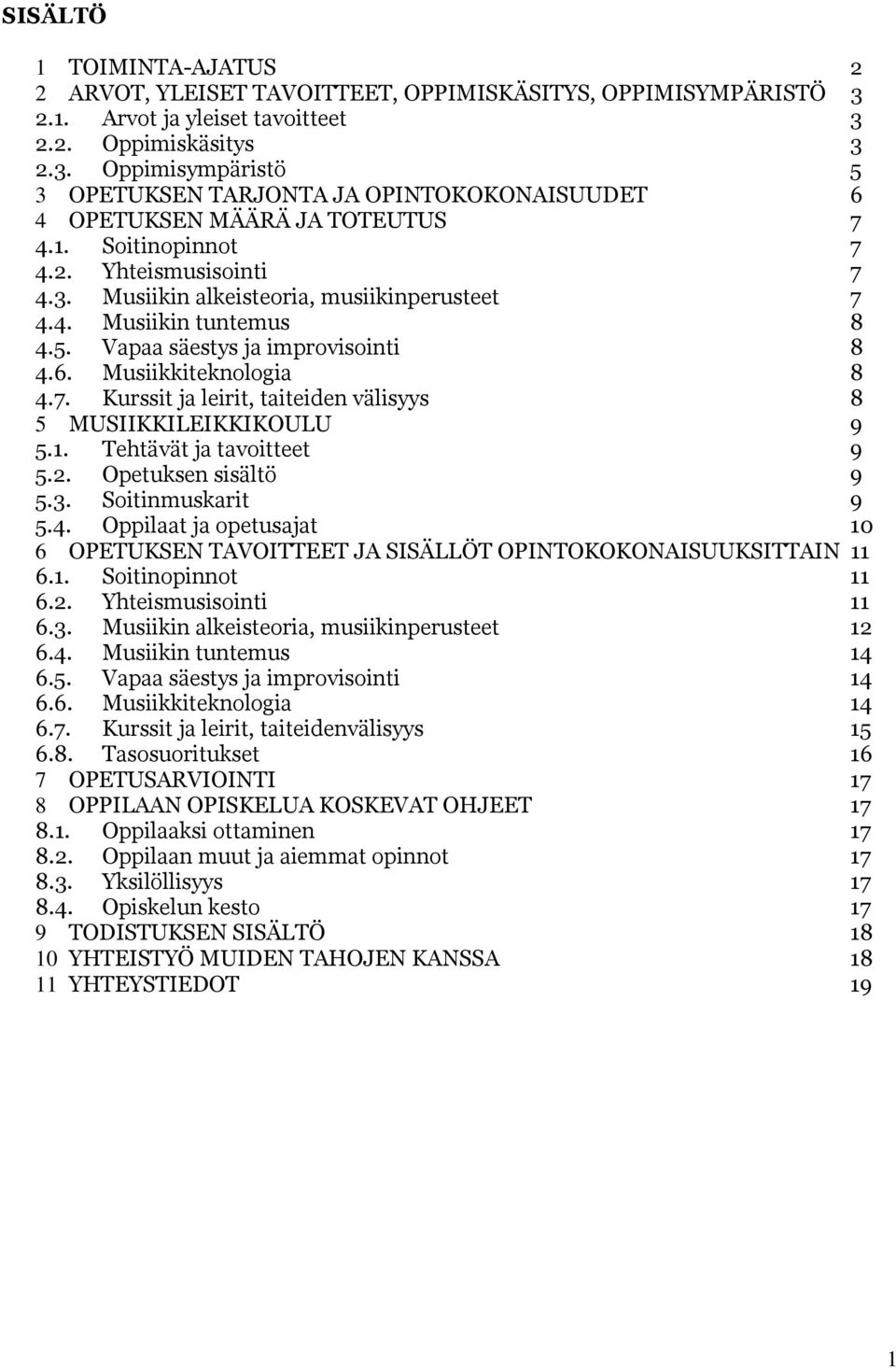 SISÄLTÖ

1 TOIMINTA-AJATUS 2
2 ARVOT, YLEISET TAVOITTEET, OPPIMISKÄSITYS, OPPIMISYMPÄRISTÖ 3
2.1. Arvot ja yleiset tavoitteet 3
2.2. Oppimiskäsitys 3
2.3. Oppimisympäristö 5
3 OPETUKSEN TARJONTA JA OPINTOKOKONAISUUDET 6
4 OPETUKSEN MÄÄRÄ JA TOTEUTUS 7
4.1. Soitinopinnot 7
4.2. Yhteismusisointi 7
4.3. Musiikin alkeisteoria, musiikinperusteet 7
4.4. Musiikin tuntemus 8
4.5. Vapaa säestys ja improvisointi 8
4.6. Musiikkiteknologia 8
4.7. Kurssit ja leirit, taiteiden välisyys 8
5 MUSIIKKILEIKKIKOULU 9
5.1. Tehtävät ja tavoitteet 9
5.2. Opetuksen sisältö 9
5.3. Soitinmuskarit 9
5.4. Oppilaat ja opetusajat 10
6 OPETUKSEN TAVOITTEET JA SISÄLLÖT OPINTOKOKONAISUUKSITTAIN 11
6.1. Soitinopinnot 11
6.2. Yhteismusisointi 11
6.3. Musiikin alkeisteoria, musiikinperusteet 12
6.4. Musiikin tuntemus 14
6.5. Vapaa säestys ja improvisointi 14
6.6. Musiikkiteknologia 14
6.7. Kurssit ja leirit, taiteidenvälisyys 15
6.8. Tasosuoritukset 16
7 OPETUSARVIOINTI 17
8 OPPILAAN OPISKELUA KOSKEVAT OHJEET 17
8.1. Oppilaaksi ottaminen 17
8.2. Oppilaan muut ja aiemmat opinnot 17
8.3. Yksilöllisyys 17
8.4. Opiskelun kesto 17
9 TODISTUKSEN SISÄLTÖ 18
10 YHTEISTYÖ MUIDEN TAHOJEN KANSSA 18
11 YHTEYSTIEDOT 19

1